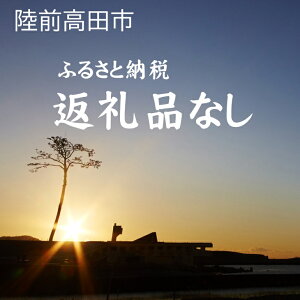 陸前高田市

ふるさと納税

返礼品なし